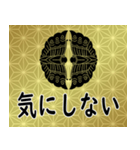 気にしない